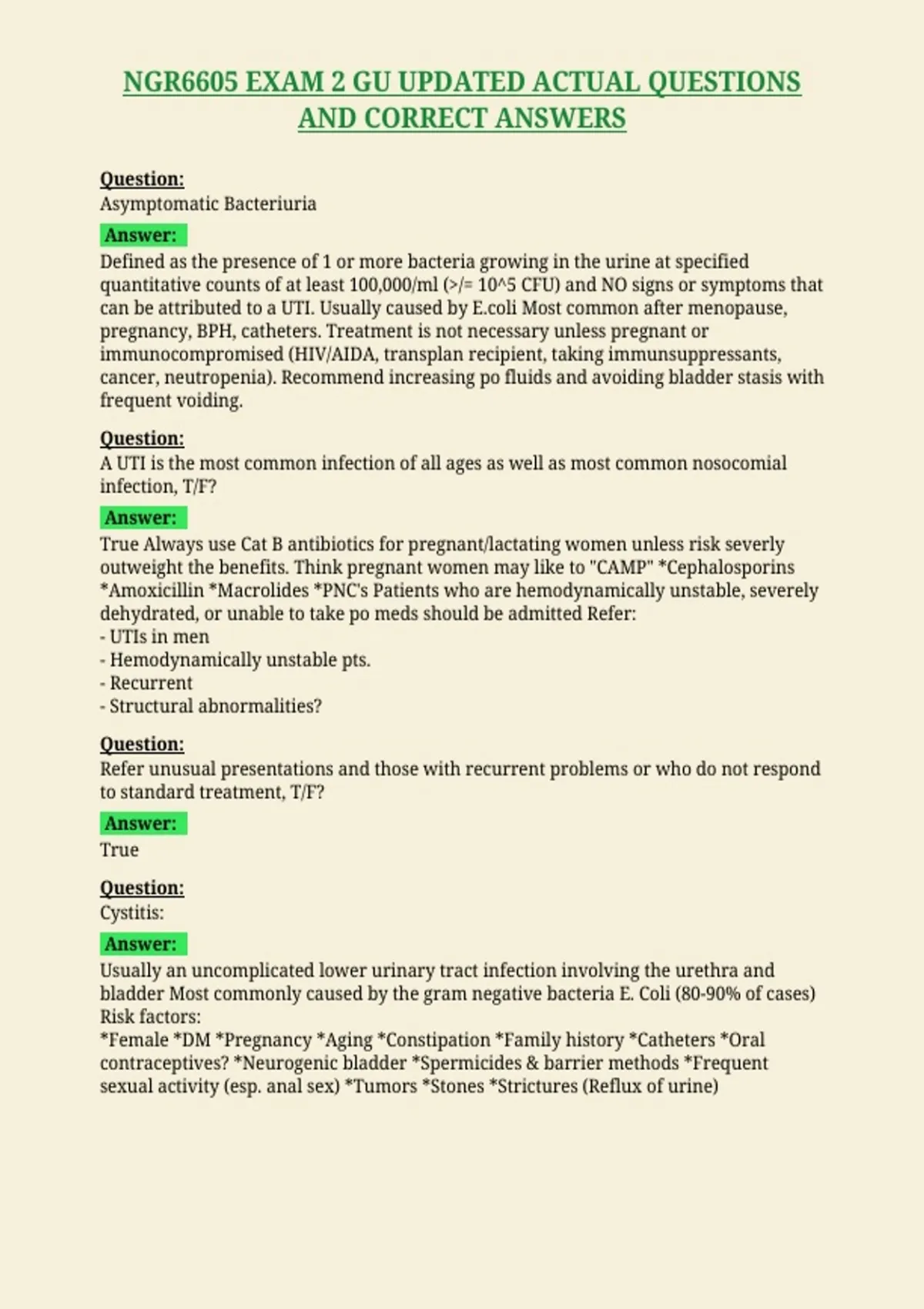 NGR6605 EXAM 2 GU UPDATED ACTUAL QUESTIONS AND CORRECT ANSWERS

Question:
Asymptomatic Bacteriuria

Answer:
Defined as the presence of 1 or more bacteria growing in the urine at specified quantitative counts of at least 100,000/ml (>/= 10^5 CFU) and NO signs or symptoms that can be attributed to a UTI. Usually caused by E.coli Most common after menopause, pregnancy, BPH, catheters. Treatment is not necessary unless pregnant or immunocompromised (HIV/AIDA, transplan recipient, taking immunsuppressants, cancer, neutropenia). Recommend increasing po fluids and avoiding bladder stasis with frequent voiding.

Question:
A UTI is the most common infection of all ages as well as most common nosocomial infection, T/F?

Answer:
True Always use Cat B antibiotics for pregnant/lactating women unless risk severly outweight the benefits. Think pregnant women may like to "CAMP" *Cephalosporins *Amoxicillin *Macrolides *PNC's Patients who are hemodynamically unstable, severely dehydrated, or unable to take po meds should be admitted Refer:
- UTIs in men
- Hemodynamically unstable pts.
- Recurrent
- Structural abnormalities?

Question:
Refer unusual presentations and those with recurrent problems or who do not respond to standard treatment, T/F?

Answer:
True

Question:
Cystitis:

Answer:
Usually an uncomplicated lower urinary tract infection involving the urethra and bladder Most commonly caused by the gram negative bacteria E. Coli (80-90% of cases) Risk factors:
*Female *DM *Pregnancy *Aging *Constipation *Family history *Catheters *Oral contraceptives? *Neurogenic bladder *Spermicides & barrier methods *Frequent sexual activity (esp. anal sex) *Tumors *Stones *Strictures (Reflux of urine)